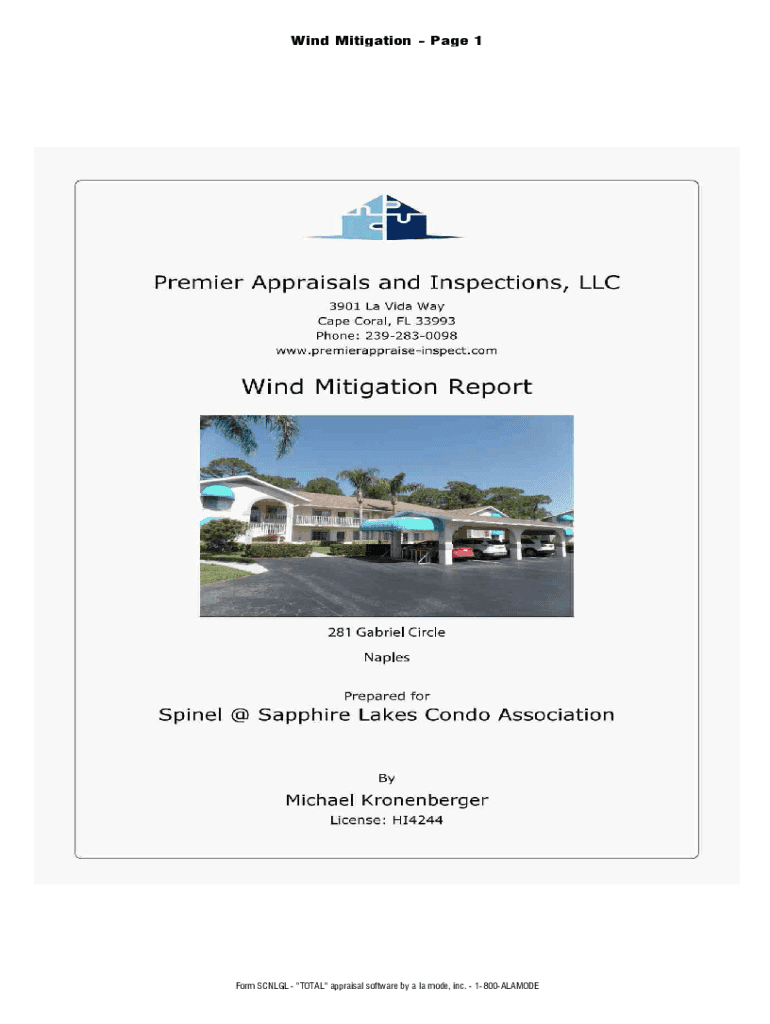 Wind Mitigation - Page 1

Premier Appraisals and Inspections, LLC

3901 La Vida Way
Cape Coral, FL 33993
Phone: 239-283-0098
www.premierappraise-inspect.com

Wind Mitigation Report

281 Gabriel Circle

Naples

Prepared for

Spinel @ Sapphire Lakes Condo Association

By

Michael Kronenberger

License: HI4244

Form SCNLGL - "TOTAL" appraisal software by a la mode, inc. - 1-800-ALAMODE